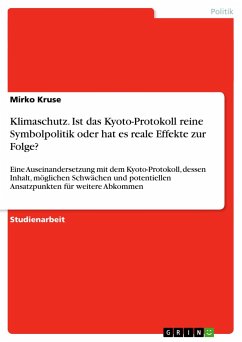 Politik

Mirko Kruse

Klimaschutz. Ist das Kyoto-Protokoll reine Symbolpolitik oder hat es reale Effekte zur Folge?

Eine Auseinandersetzung mit dem Kyoto-Protokoll, dessen Inhalt, möglichen Schwächen und potentiellen Ansatzpunkten für weitere Abkommen

Studienarbeit

GRIN